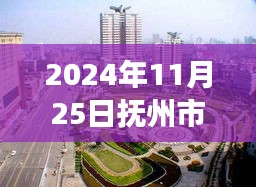 2024年11月25日抚州市